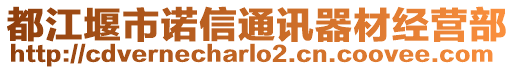 都江堰市诺信通讯器材经营部
http://cdvernecharlo2.cn.coovee.com